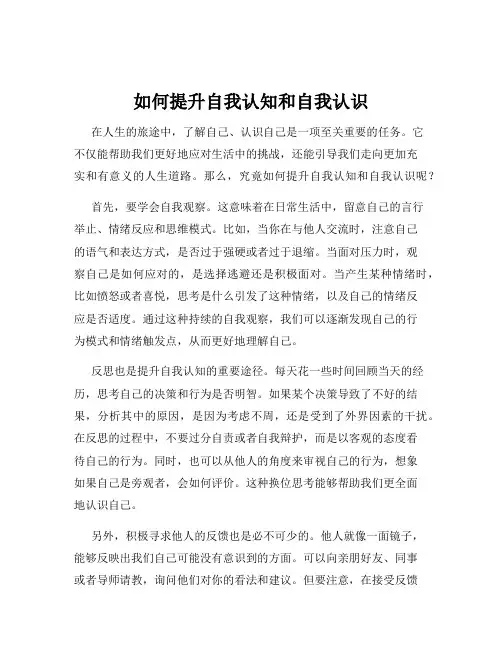 如何提升自我认知和自我认识

在人生的旅途中，了解自己、认识自己是一项至关重要的任务。它不仅能帮助我们更好地应对生活中的挑战，还能引导我们走向更加充实和有意义的人生道路。那么，究竟如何提升自我认知和自我认识呢？

首先，要学会自我观察。这意味着在日常生活中，留意自己的言行举止、情绪反应和思维模式。比如，当你在与他人交流时，注意自己的语气和表达方式，是否过于强硬或者过于退缩。当面对压力时，观察自己是如何应对的，是选择逃避还是积极面对。当产生某种情绪时，比如愤怒或者喜悦，思考是什么引发了这种情绪，以及自己的情绪反应是否适度。通过这种持续的自我观察，我们可以逐渐发现自己的行为模式和情绪触发点，从而更好地理解自己。

反思也是提升自我认知的重要途径。每天花一些时间回顾当天的经历，思考自己的决策和行为是否明智。如果某个决策导致了不好的结果，分析其中的原因，是因为考虑不周，还是受到了外界因素的干扰。在反思的过程中，不要过分自责或者自我辩护，而是以客观的态度看待自己的行为。同时，也可以从他人的角度来审视自己的行为，想象如果自己是旁观者，会如何评价。这种换位思考能够帮助我们更全面地认识自己。

另外，积极寻求他人的反馈也是必不可少的。他人就像一面镜子，能够反映出我们自己可能没有意识到的方面。可以向亲朋好友、同事或者导师请教，询问他们对你的看法和建议。但要注意，在接受反馈